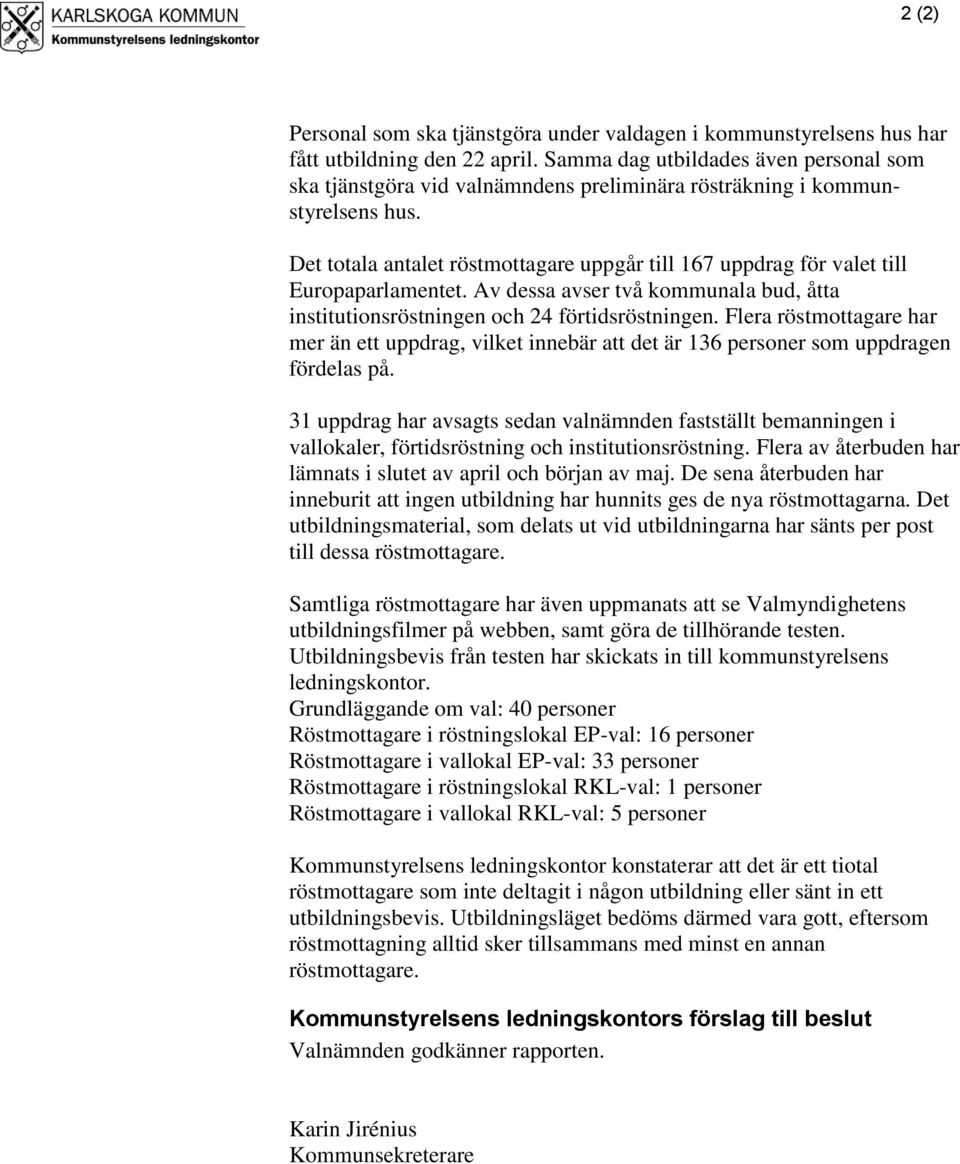 KARLSKOGA KOMMUN
Kommunstyrelsens ledningskontor

2 (2)

Personal som ska tjänstgöra under valdagen i kommunstyrelsens hus har fått utbildning den 22 april. Samma dag utbildades även personal som ska tjänstgöra vid valnämndens preliminära rösträkning i kommunstyrelsens hus.

Det totala antalet röstmottagare uppgår till 167 uppdrag för valet till Europaparlamentet. Av dessa avser två kommunala bud, åtta institutionsröstningen och 24 förtidsröstningen. Flera röstmottagare har mer än ett uppdrag, vilket innebär att det är 136 personer som uppdragen fördelas på.

31 uppdrag har avsagts sedan valnämnden fastställt bemanningen i vallokaler, förtidsröstning och institutionsröstning. Flera av återbuden har lämnats i slutet av april och början av maj. De sena återbuden har inneburit att ingen utbildning har hunnits ges de nya röstmottagarna. Det utbildningsmaterial, som delats ut vid utbildningarna har sänts per post till dessa röstmottagare.

Samtliga röstmottagare har även uppmanats att se Valmyndighetens utbildningsfilmer på webben, samt göra de tillhörande testen. Utbildningsbevis från testen har skickats in till kommunstyrelsens ledningskontor.
Grundläggande om val: 40 personer
Röstmottagare i röstningslokal EP-val: 16 personer
Röstmottagare i vallokal EP-val: 33 personer
Röstmottagare i röstningslokal RKL-val: 1 personer
Röstmottagare i vallokal RKL-val: 5 personer

Kommunstyrelsens ledningskontor konstaterar att det är ett tiotal röstmottagare som inte deltagit i någon utbildning eller sänt in ett utbildningsbevis. Utbildningsläget bedöms därmed vara gott, eftersom röstmottagning alltid sker tillsammans med minst en annan röstmottagare.

Kommunstyrelsens ledningskontors förslag till beslut
Valnämnden godkänner rapporten.

Karin Jirénius
Kommunsekreterare